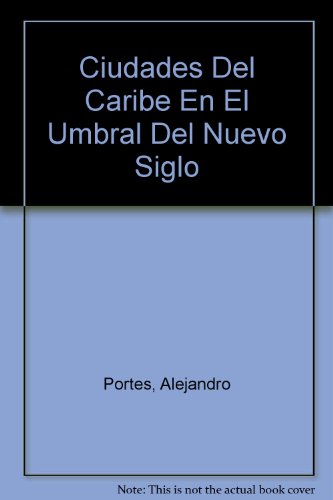 Ciudades Del Caribe En El Umbral Del Nuevo Siglo

Portes, Alejandro

Note: This is not the actual book cover